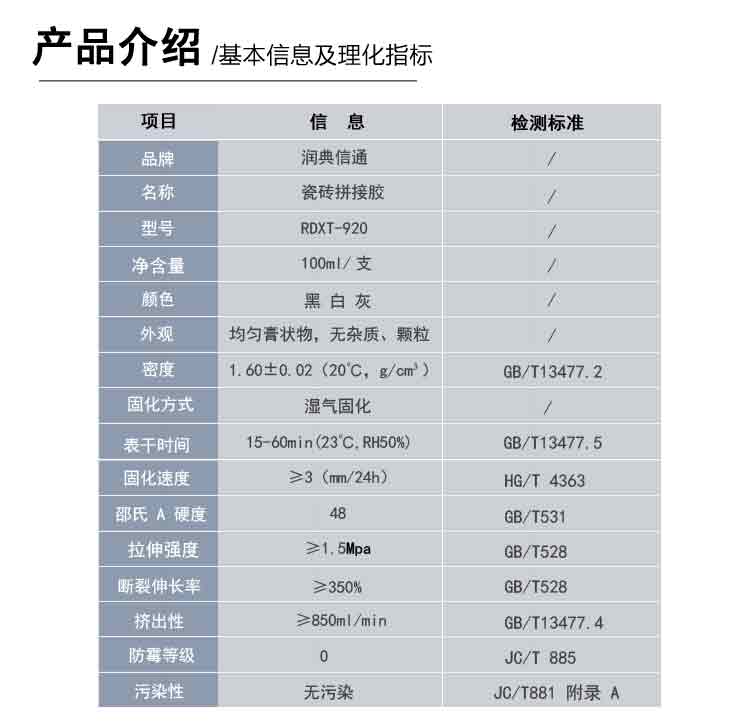 产品介绍 /基本信息及理化指标

| 项目 | 信　息 | 检测标准 |
|---|---|---|
| 品牌 | 润典信通 | / |
| 名称 | 瓷砖拼接胶 | / |
| 型号 | RDXT-920 | / |
| 净含量 | 100ml/ 支 | / |
| 颜色 | 黑 白 灰 | / |
| 外观 | 均匀膏状物，无杂质、颗粒 | / |
| 密度 | 1.60±0.02（20°C，g/cm³） | GB/T13477.2 |
| 固化方式 | 湿气固化 | / |
| 表干时间 | 15-60min(23°C,RH50%) | GB/T13477.5 |
| 固化速度 | ≥3（mm/24h） | HG/T 4363 |
| 邵氏 A 硬度 | 48 | GB/T531 |
| 拉伸强度 | ≥1.5Mpa | GB/T528 |
| 断裂伸长率 | ≥350% | GB/T528 |
| 挤出性 | ≥850ml/min | GB/T13477.4 |
| 防霉等级 | 0 | JC/T 885 |
| 污染性 | 无污染 | JC/T881 附录 A |